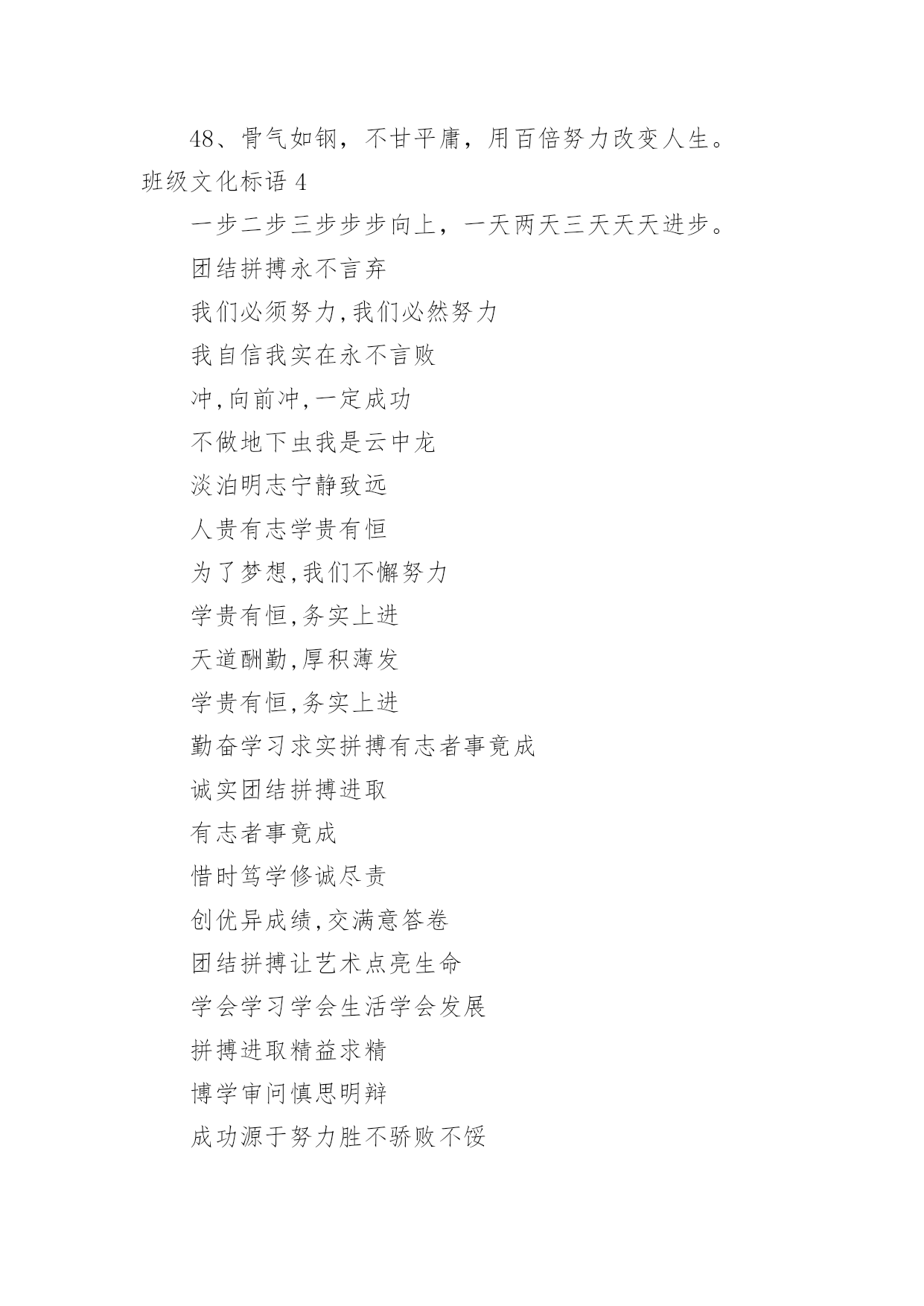 48、骨气如钢，不甘平庸，用百倍努力改变人生。

班级文化标语 4

一步二步三步步步向上，一天两天三天天天进步。

团结拼搏永不言弃

我们必须努力,我们必然努力

我自信我实在永不言败

冲,向前冲,一定成功

不做地下虫我是云中龙

淡泊明志宁静致远

人贵有志学贵有恒

为了梦想,我们不懈努力

学贵有恒,务实上进

天道酬勤,厚积薄发

学贵有恒,务实上进

勤奋学习求实拼搏有志者事竟成

诚实团结拼搏进取

有志者事竟成

惜时笃学修诚尽责

创优异成绩,交满意答卷

团结拼搏让艺术点亮生命

学会学习学会生活学会发展

拼搏进取精益求精

博学审问慎思明辩

成功源于努力胜不骄败不馁